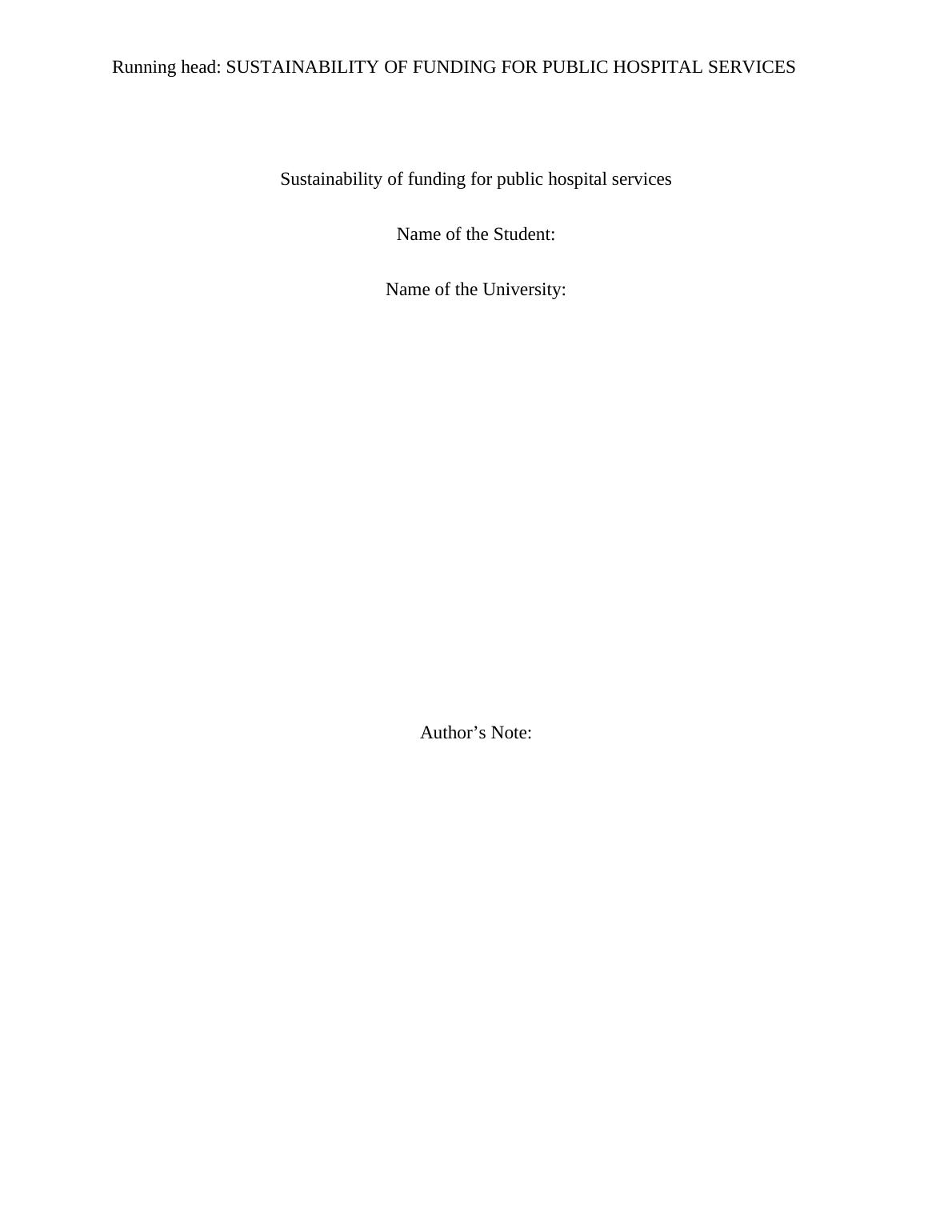 Running head: SUSTAINABILITY OF FUNDING FOR PUBLIC HOSPITAL SERVICES

Sustainability of funding for public hospital services

Name of the Student:

Name of the University:

Author's Note: